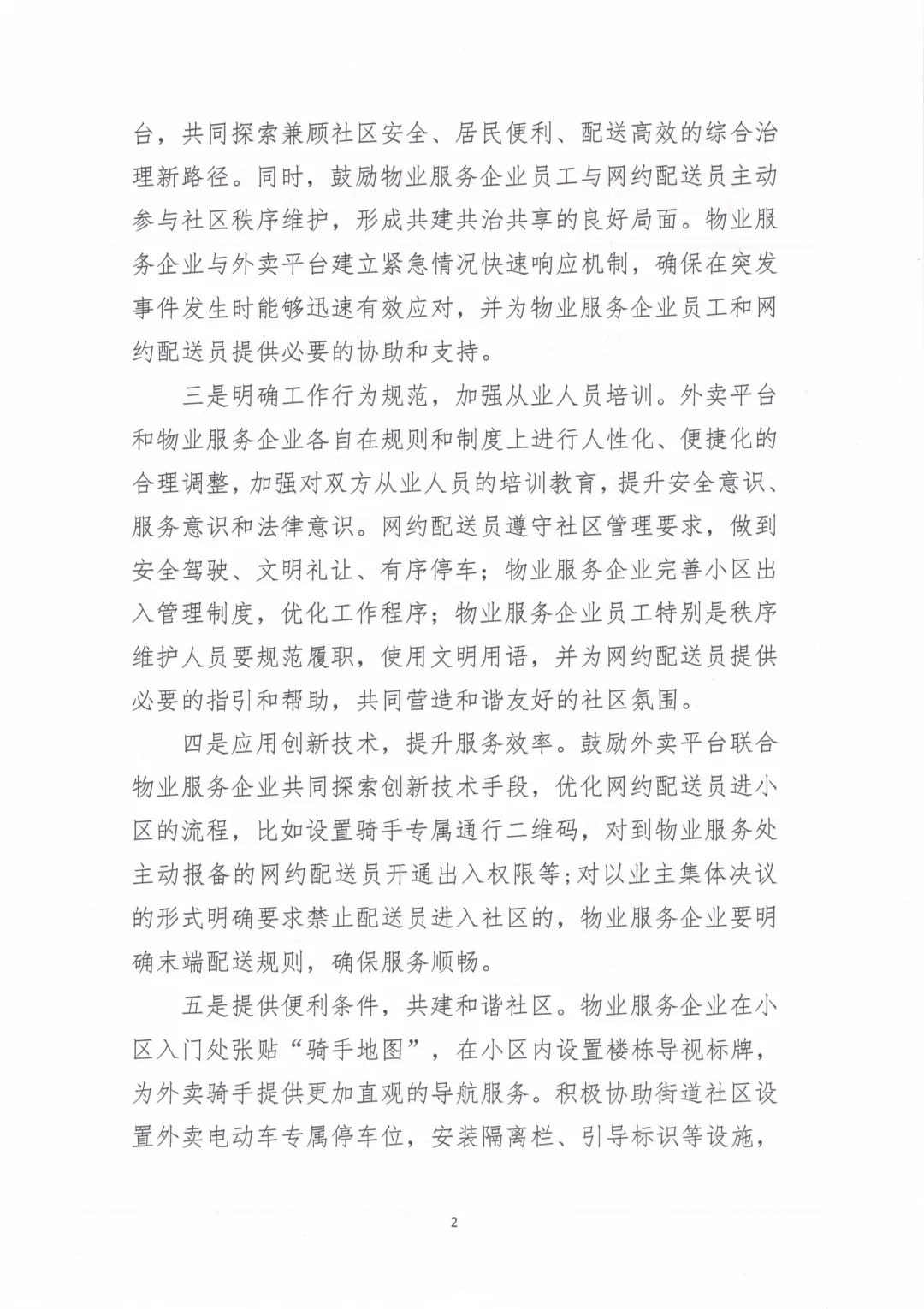 台，共同探索兼顾社区安全、居民便利、配送高效的综合治理新路径。同时，鼓励物业服务企业员工与网约配送员主动参与社区秩序维护，形成共建共治共享的良好局面。物业服务企业与外卖平台建立紧急情况快速响应机制，确保在突发事件发生时能够迅速有效应对，并为物业服务企业员工和网约配送员提供必要的协助和支持。

三是明确工作行为规范，加强从业人员培训。外卖平台和物业服务企业各自在规则和制度上进行人性化、便捷化的合理调整，加强对双方从业人员的培训教育，提升安全意识、服务意识和法律意识。网约配送员遵守社区管理要求，做到安全驾驶、文明礼让、有序停车；物业服务企业完善小区出入管理制度，优化工作程序；物业服务企业员工特别是秩序维护人员要规范履职，使用文明用语，并为网约配送员提供必要的指引和帮助，共同营造和谐友好的社区氛围。

四是应用创新技术，提升服务效率。鼓励外卖平台联合物业服务企业共同探索创新技术手段，优化网约配送员进小区的流程，比如设置骑手专属通行二维码，对到物业服务处主动报备的网约配送员开通出入权限等；对以业主集体决议的形式明确要求禁止配送员进入社区的，物业服务企业要明确末端配送规则，确保服务顺畅。

五是提供便利条件，共建和谐社区。物业服务企业在小区入门处张贴“骑手地图”，在小区内设置楼栋导视标牌，为外卖骑手提供更加直观的导航服务。积极协助街道社区设置外卖电动车专属停车位，安装隔离栏、引导标识等设施，

2